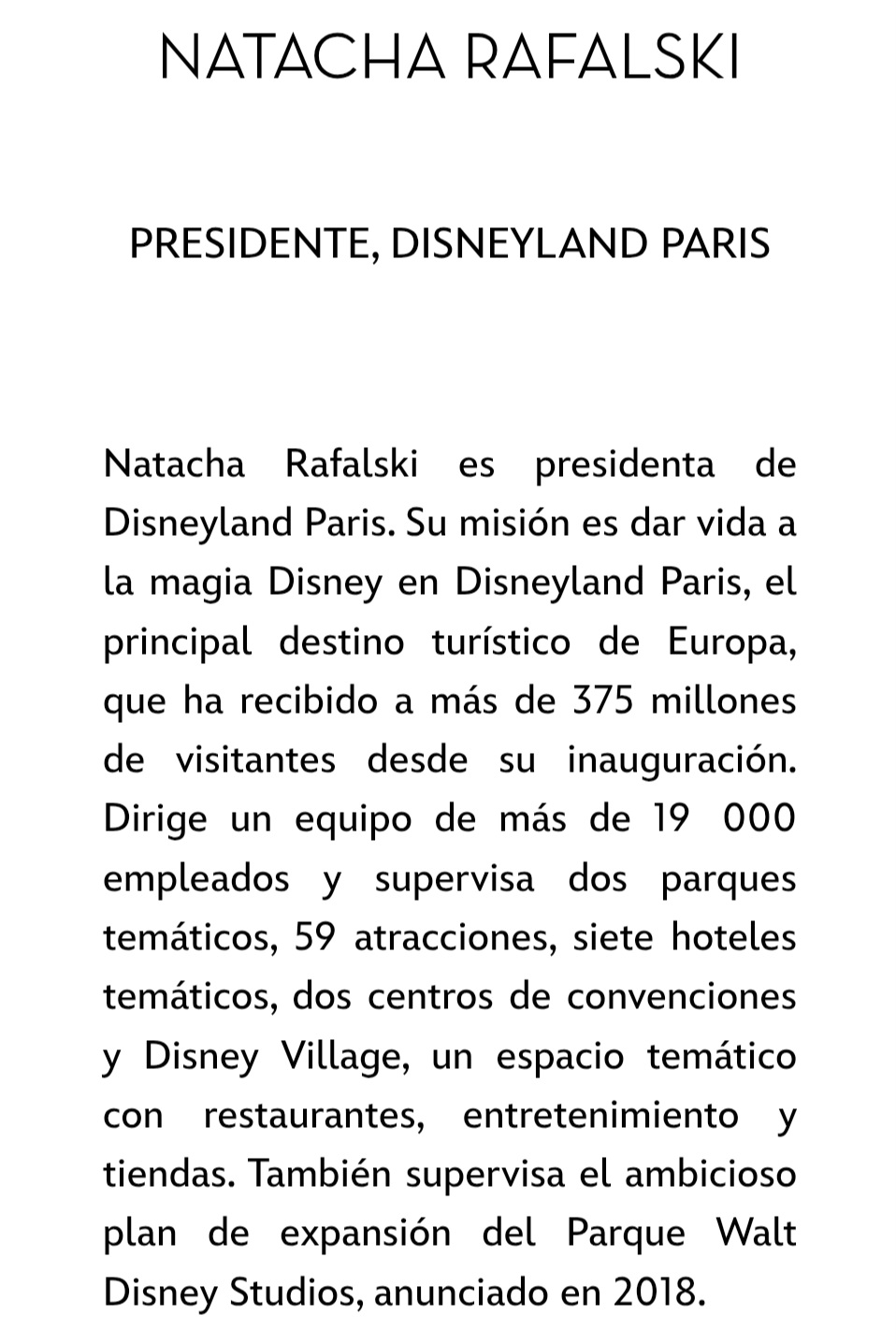 NATACHA RAFALSKI

PRESIDENTE, DISNEYLAND PARIS

Natacha Rafalski es presidenta de Disneyland Paris. Su misión es dar vida a la magia Disney en Disneyland Paris, el principal destino turístico de Europa, que ha recibido a más de 375 millones de visitantes desde su inauguración. Dirige un equipo de más de 19 000 empleados y supervisa dos parques temáticos, 59 atracciones, siete hoteles temáticos, dos centros de convenciones y Disney Village, un espacio temático con restaurantes, entretenimiento y tiendas. También supervisa el ambicioso plan de expansión del Parque Walt Disney Studios, anunciado en 2018.